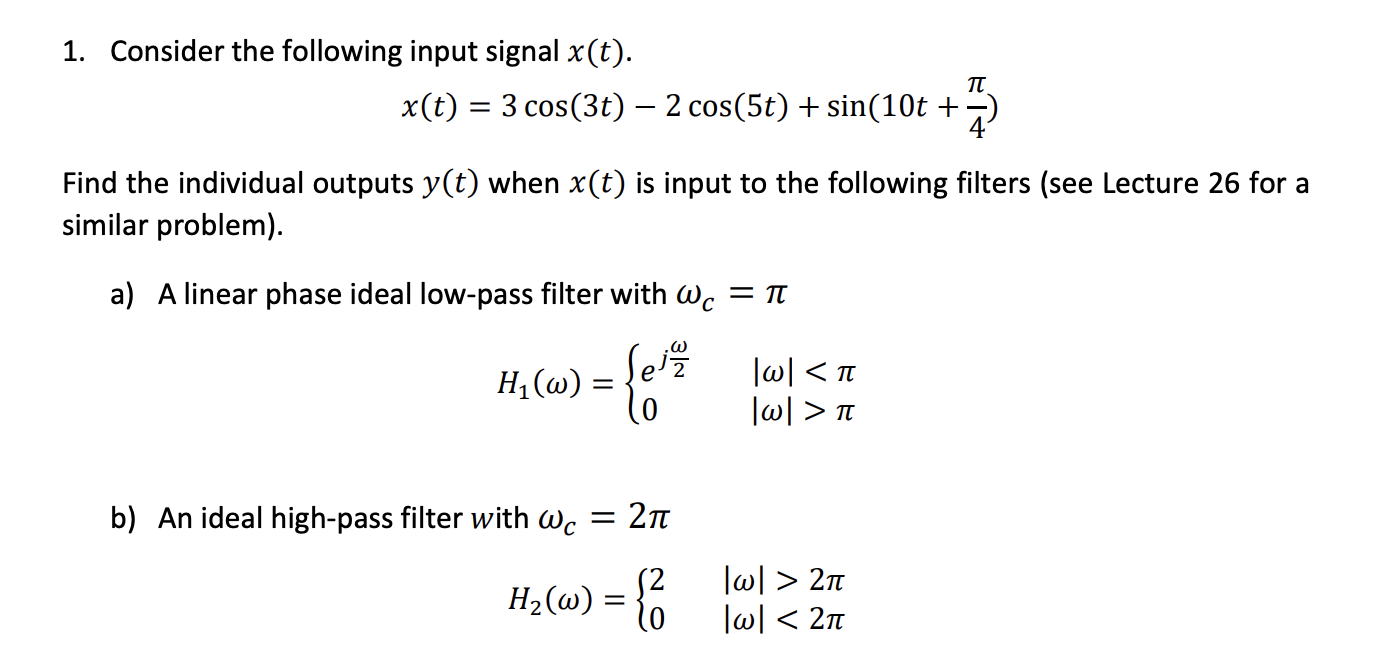 1. Consider the following input signal $x(t)$.

$x(t) = 3\cos(3t) - 2\cos(5t) + \sin(10t + \frac{\pi}{4})$

Find the individual outputs $y(t)$ when $x(t)$ is input to the following filters (see Lecture 26 for a similar problem).

a) A linear phase ideal low-pass filter with $\omega_c = \pi$

$H_1(\omega) = \begin{cases} e^{j\frac{\omega}{2}} & |\omega| < \pi \\ 0 & |\omega| > \pi \end{cases}$

b) An ideal high-pass filter with $\omega_c = 2\pi$

$H_2(\omega) = \begin{cases} 2 & |\omega| > 2\pi \\ 0 & |\omega| < 2\pi \end{cases}$